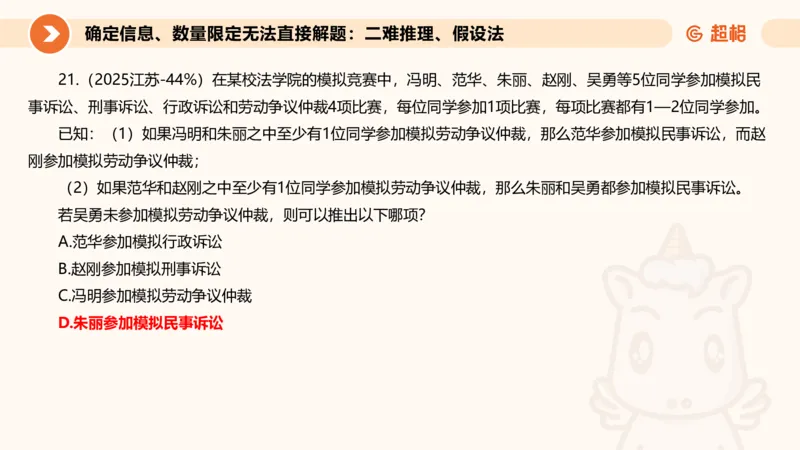 确定信息、数量限定无法直接解题：二难推理、假设法

超格

21.（2025江苏-44%）在某校法学院的模拟竞赛中，冯明、范华、朱丽、赵刚、吴勇等5位同学参加模拟民事诉讼、刑事诉讼、行政诉讼和劳动争议仲裁4项比赛，每位同学参加1项比赛，每项比赛都有1—2位同学参加。

已知：（1）如果冯明和朱丽之中至少有1位同学参加模拟劳动争议仲裁，那么范华参加模拟民事诉讼，而赵刚参加模拟劳动争议仲裁；

（2）如果范华和赵刚之中至少有1位同学参加模拟劳动争议仲裁，那么朱丽和吴勇都参加模拟民事诉讼。

若吴勇未参加模拟劳动争议仲裁，则可以推出以下哪项？

A.范华参加模拟行政诉讼

B.赵刚参加模拟刑事诉讼

C.冯明参加模拟劳动争议仲裁

D.朱丽参加模拟民事诉讼